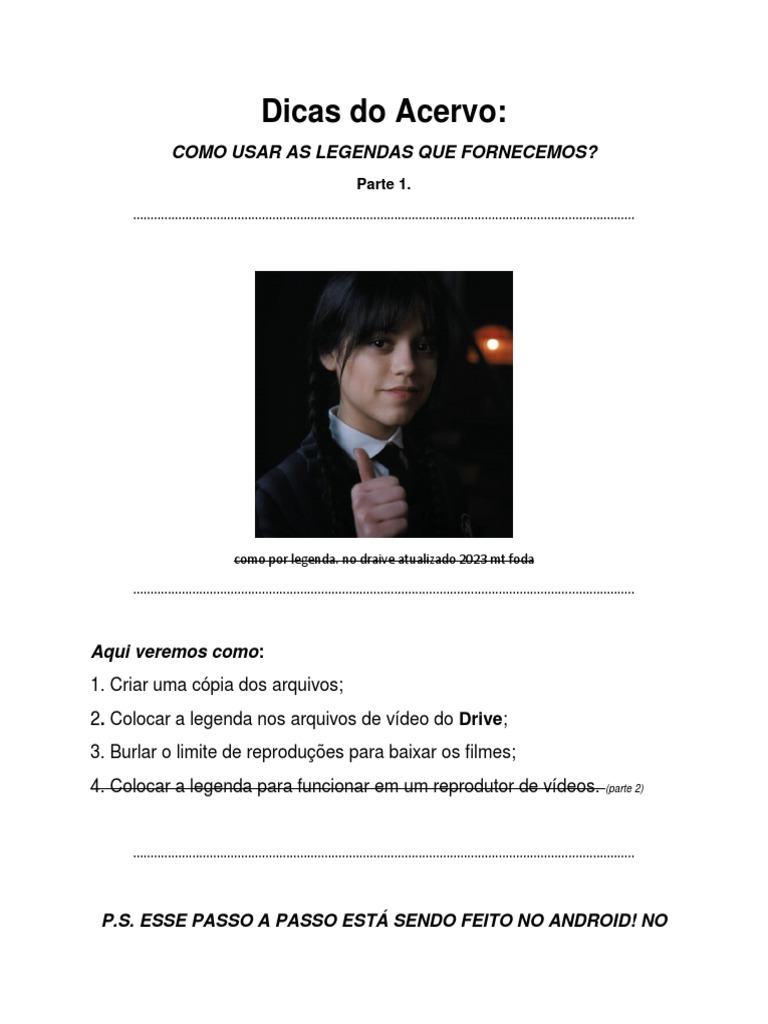 Dicas do Acervo:

COMO USAR AS LEGENDAS QUE FORNECEMOS?

Parte 1.

como por legenda. no draive atualizado 2023 mt foda

Aqui veremos como:

1. Criar uma cópia dos arquivos;

2. Colocar a legenda nos arquivos de vídeo do Drive;

3. Burlar o limite de reproduções para baixar os filmes;

4. Colocar a legenda para funcionar em um reprodutor de vídeos. (parte 2)

P.S. ESSE PASSO A PASSO ESTÁ SENDO FEITO NO ANDROID! NO